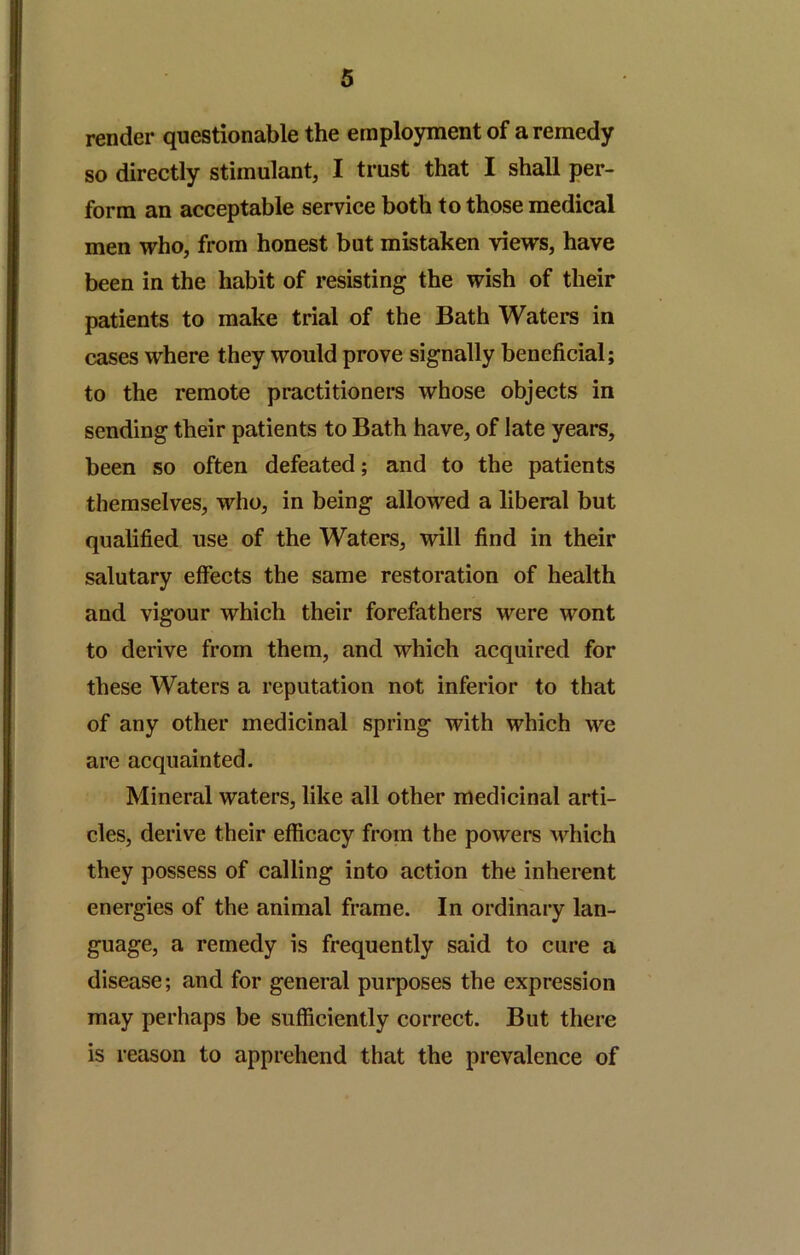 5

render questionable the employment of a remedy so directly stimulant, I trust that I shall perform an acceptable service both to those medical men who, from honest but mistaken views, have been in the habit of resisting the wish of their patients to make trial of the Bath Waters in cases where they would prove signally beneficial; to the remote practitioners whose objects in sending their patients to Bath have, of late years, been so often defeated; and to the patients themselves, who, in being allowed a liberal but qualified use of the Waters, will find in their salutary effects the same restoration of health and vigour which their forefathers were wont to derive from them, and which acquired for these Waters a reputation not inferior to that of any other medicinal spring with which we are acquainted.

Mineral waters, like all other medicinal articles, derive their efficacy from the powers which they possess of calling into action the inherent energies of the animal frame. In ordinary language, a remedy is frequently said to cure a disease; and for general purposes the expression may perhaps be sufficiently correct. But there is reason to apprehend that the prevalence of